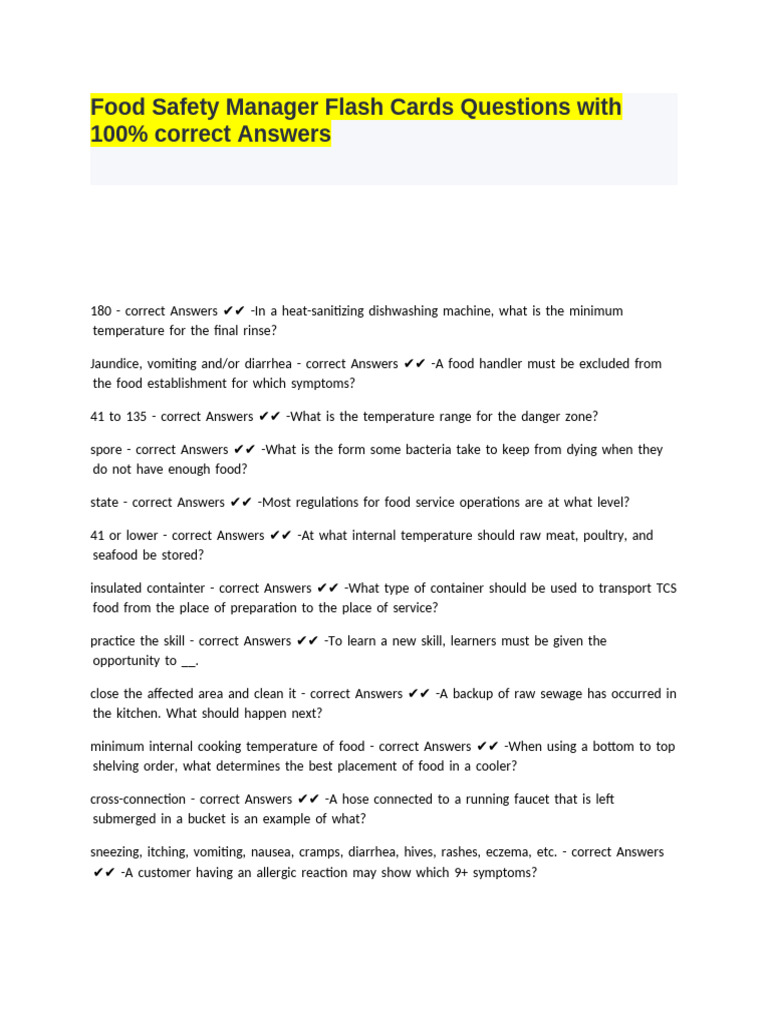 Food Safety Manager Flash Cards Questions with 100% correct Answers

180 - correct Answers ✔✔ -In a heat-sanitizing dishwashing machine, what is the minimum temperature for the final rinse?

Jaundice, vomiting and/or diarrhea - correct Answers ✔✔ -A food handler must be excluded from the food establishment for which symptoms?

41 to 135 - correct Answers ✔✔ -What is the temperature range for the danger zone?

spore - correct Answers ✔✔ -What is the form some bacteria take to keep from dying when they do not have enough food?

state - correct Answers ✔✔ -Most regulations for food service operations are at what level?

41 or lower - correct Answers ✔✔ -At what internal temperature should raw meat, poultry, and seafood be stored?

insulated containter - correct Answers ✔✔ -What type of container should be used to transport TCS food from the place of preparation to the place of service?

practice the skill - correct Answers ✔✔ -To learn a new skill, learners must be given the opportunity to __.

close the affected area and clean it - correct Answers ✔✔ -A backup of raw sewage has occurred in the kitchen. What should happen next?

minimum internal cooking temperature of food - correct Answers ✔✔ -When using a bottom to top shelving order, what determines the best placement of food in a cooler?

cross-connection - correct Answers ✔✔ -A hose connected to a running faucet that is left submerged in a bucket is an example of what?

sneezing, itching, vomiting, nausea, cramps, diarrhea, hives, rashes, eczema, etc. - correct Answers ✔✔ -A customer having an allergic reaction may show which 9+ symptoms?